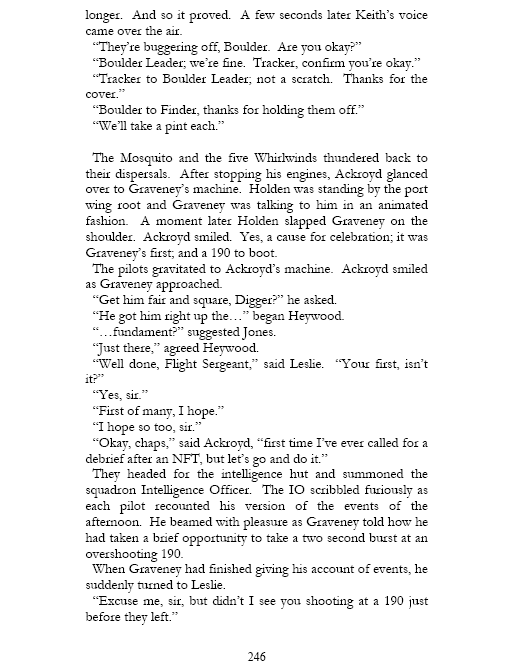 longer. And so it proved. A few seconds later Keith's voice came over the air.

"They're buggering off, Boulder. Are you okay?"

"Boulder Leader; we're fine. Tracker, confirm you're okay."

"Tracker to Boulder Leader; not a scratch. Thanks for the cover."

"Boulder to Finder, thanks for holding them off."

"We'll take a pint each."

The Mosquito and the five Whirlwinds thundered back to their dispersals. After stopping his engines, Ackroyd glanced over to Graveney's machine. Holden was standing by the port wing root and Graveney was talking to him in an animated fashion. A moment later Holden slapped Graveney on the shoulder. Ackroyd smiled. Yes, a cause for celebration; it was Graveney's first; and a 190 to boot.

The pilots gravitated to Ackroyd's machine. Ackroyd smiled as Graveney approached.

"Get him fair and square, Digger?" he asked.

"He got him right up the…" began Heywood.

"…fundament?" suggested Jones.

"Just there," agreed Heywood.

"Well done, Flight Sergeant," said Leslie. "Your first, isn't it?"

"Yes, sir."

"First of many, I hope."

"I hope so too, sir."

"Okay, chaps," said Ackroyd, "first time I've ever called for a debrief after an NFT, but let's go and do it."

They headed for the intelligence hut and summoned the squadron Intelligence Officer. The IO scribbled furiously as each pilot recounted his version of the events of the afternoon. He beamed with pleasure as Graveney told how he had taken a brief opportunity to take a two second burst at an overshooting 190.

When Graveney had finished giving his account of events, he suddenly turned to Leslie.

"Excuse me, sir, but didn't I see you shooting at a 190 just before they left."

246